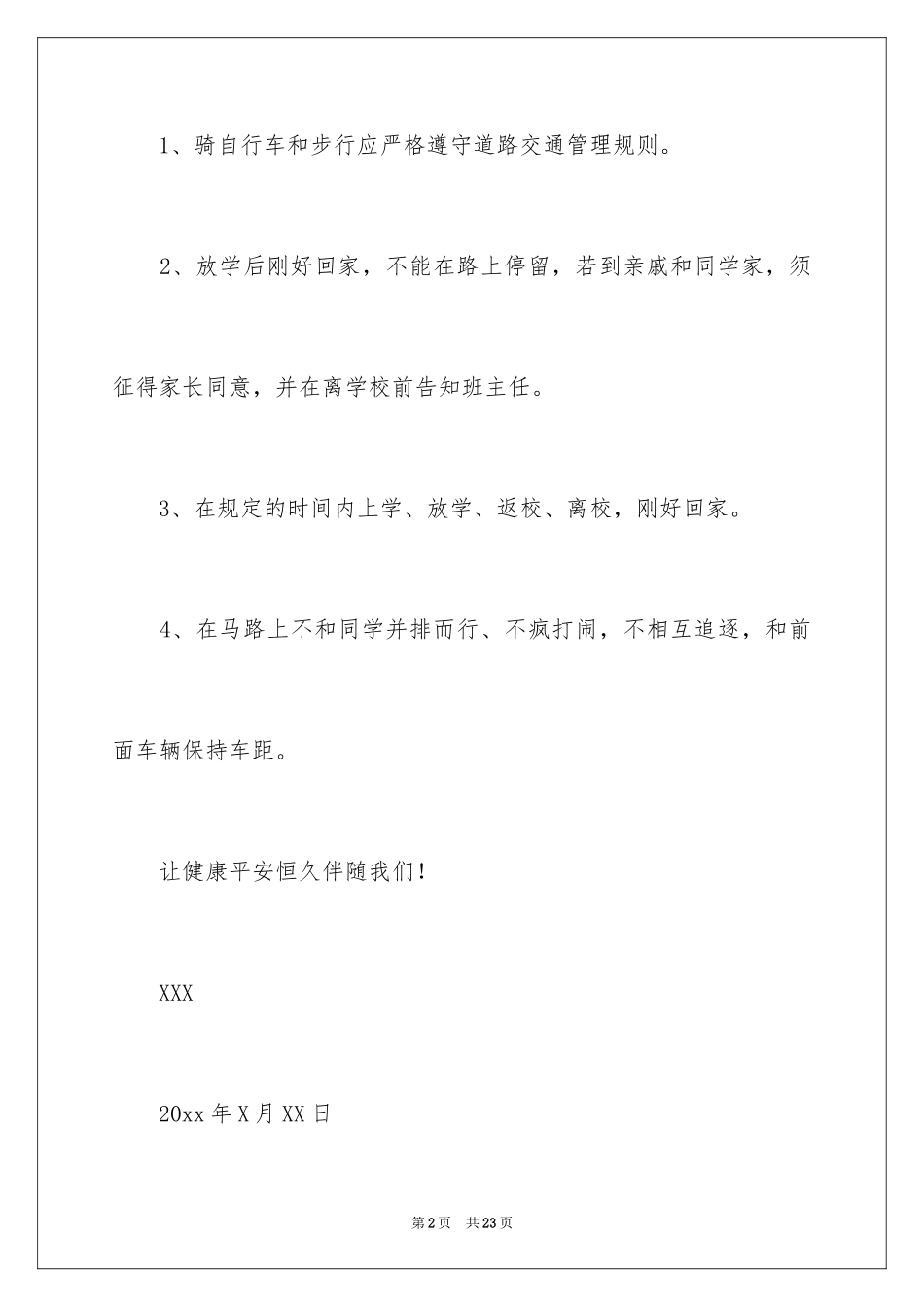 1、骑自行车和步行应严格遵守道路交通管理规则。

2、放学后刚好回家，不能在路上停留，若到亲戚和同学家，须征得家长同意，并在离学校前告知班主任。

3、在规定的时间内上学、放学、返校、离校，刚好回家。

4、在马路上不和同学并排而行、不疯打闹，不相互追逐，和前面车辆保持车距。

让健康平安恒久伴随我们！

XXX

20xx 年 X 月 XX 日

第 2 页　共 23 页